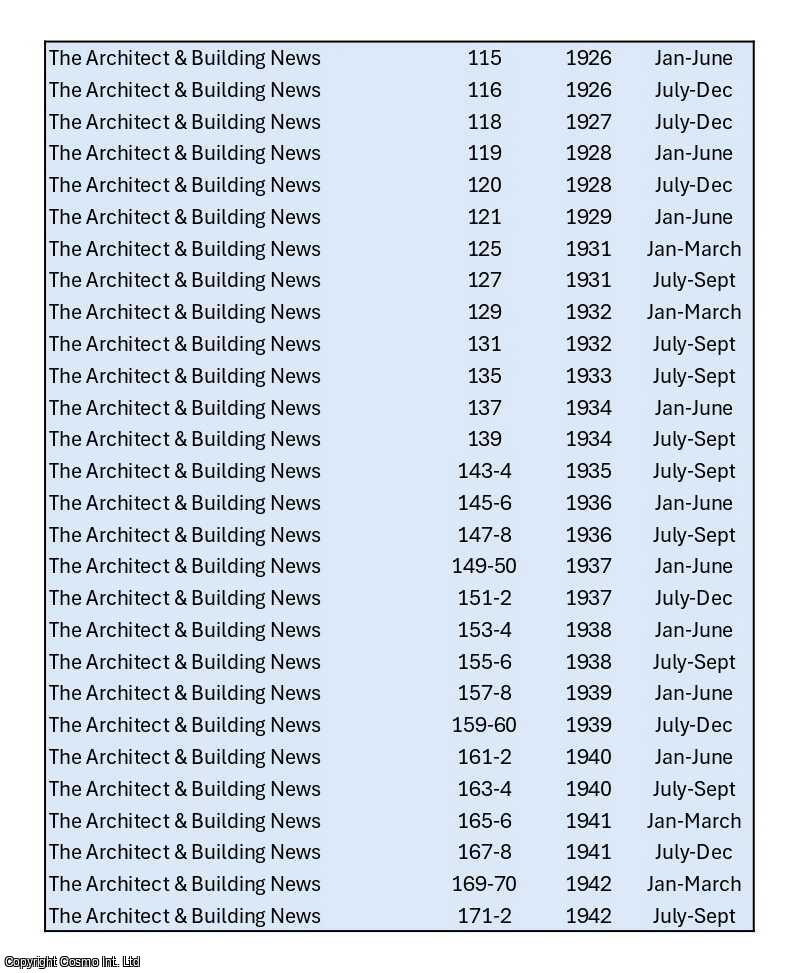 | | | | |
|---|---|---|---|
| The Architect & Building News | 115 | 1926 | Jan-June |
| The Architect & Building News | 116 | 1926 | July-Dec |
| The Architect & Building News | 118 | 1927 | July-Dec |
| The Architect & Building News | 119 | 1928 | Jan-June |
| The Architect & Building News | 120 | 1928 | July-Dec |
| The Architect & Building News | 121 | 1929 | Jan-June |
| The Architect & Building News | 125 | 1931 | Jan-March |
| The Architect & Building News | 127 | 1931 | July-Sept |
| The Architect & Building News | 129 | 1932 | Jan-March |
| The Architect & Building News | 131 | 1932 | July-Sept |
| The Architect & Building News | 135 | 1933 | July-Sept |
| The Architect & Building News | 137 | 1934 | Jan-June |
| The Architect & Building News | 139 | 1934 | July-Sept |
| The Architect & Building News | 143-4 | 1935 | July-Sept |
| The Architect & Building News | 145-6 | 1936 | Jan-June |
| The Architect & Building News | 147-8 | 1936 | July-Sept |
| The Architect & Building News | 149-50 | 1937 | Jan-June |
| The Architect & Building News | 151-2 | 1937 | July-Dec |
| The Architect & Building News | 153-4 | 1938 | Jan-June |
| The Architect & Building News | 155-6 | 1938 | July-Sept |
| The Architect & Building News | 157-8 | 1939 | Jan-June |
| The Architect & Building News | 159-60 | 1939 | July-Dec |
| The Architect & Building News | 161-2 | 1940 | Jan-June |
| The Architect & Building News | 163-4 | 1940 | July-Sept |
| The Architect & Building News | 165-6 | 1941 | Jan-March |
| The Architect & Building News | 167-8 | 1941 | July-Dec |
| The Architect & Building News | 169-70 | 1942 | Jan-March |
| The Architect & Building News | 171-2 | 1942 | July-Sept |

Copyright Cosmo Int. Ltd